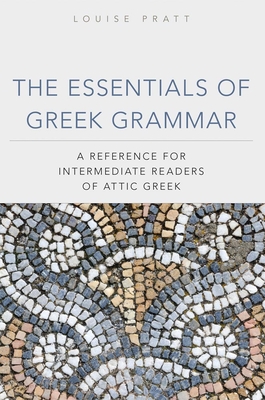 LOUISE PRATT

THE ESSENTIALS OF GREEK GRAMMAR

A REFERENCE FOR INTERMEDIATE READERS OF ATTIC GREEK